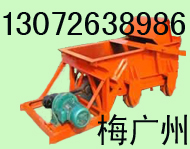 13072638986

梅广州